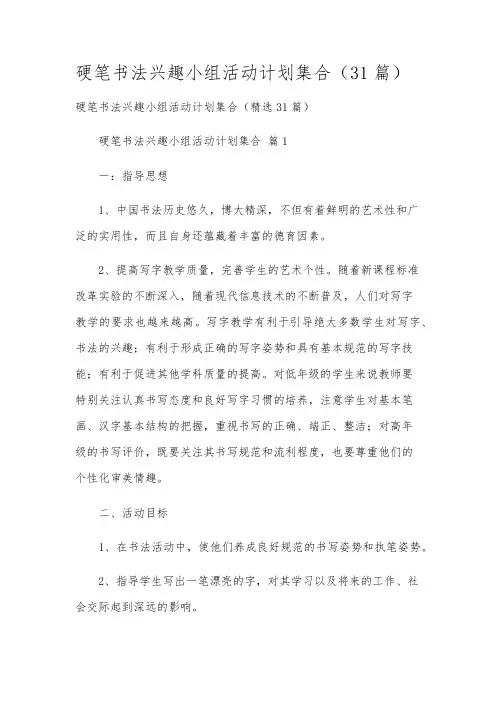 硬笔书法兴趣小组活动计划集合（31篇）

硬笔书法兴趣小组活动计划集合（精选31篇）

硬笔书法兴趣小组活动计划集合 篇1

一：指导思想

1、中国书法历史悠久，博大精深，不但有着鲜明的艺术性和广泛的实用性，而且自身还蕴藏着丰富的德育因素。

2、提高写字教学质量，完善学生的艺术个性。随着新课程标准改革实验的不断深入，随着现代信息技术的不断普及，人们对写字教学的要求也越来越高。写字教学有利于引导绝大多数学生对写字、书法的兴趣；有利于形成正确的写字姿势和具有基本规范的写字技能；有利于促进其他学科质量的提高。对低年级的学生来说教师要特别关注认真书写态度和良好写字习惯的培养，注意学生对基本笔画、汉字基本结构的把握，重视书写的正确、端正、整洁；对高年级的书写评价，既要关注其书写规范和流利程度，也要尊重他们的个性化审美情趣。

二、活动目标

1、在书法活动中，使他们养成良好规范的书写姿势和执笔姿势。

2、指导学生写出一笔漂亮的字，对其学习以及将来的工作、社会交际起到深远的影响。